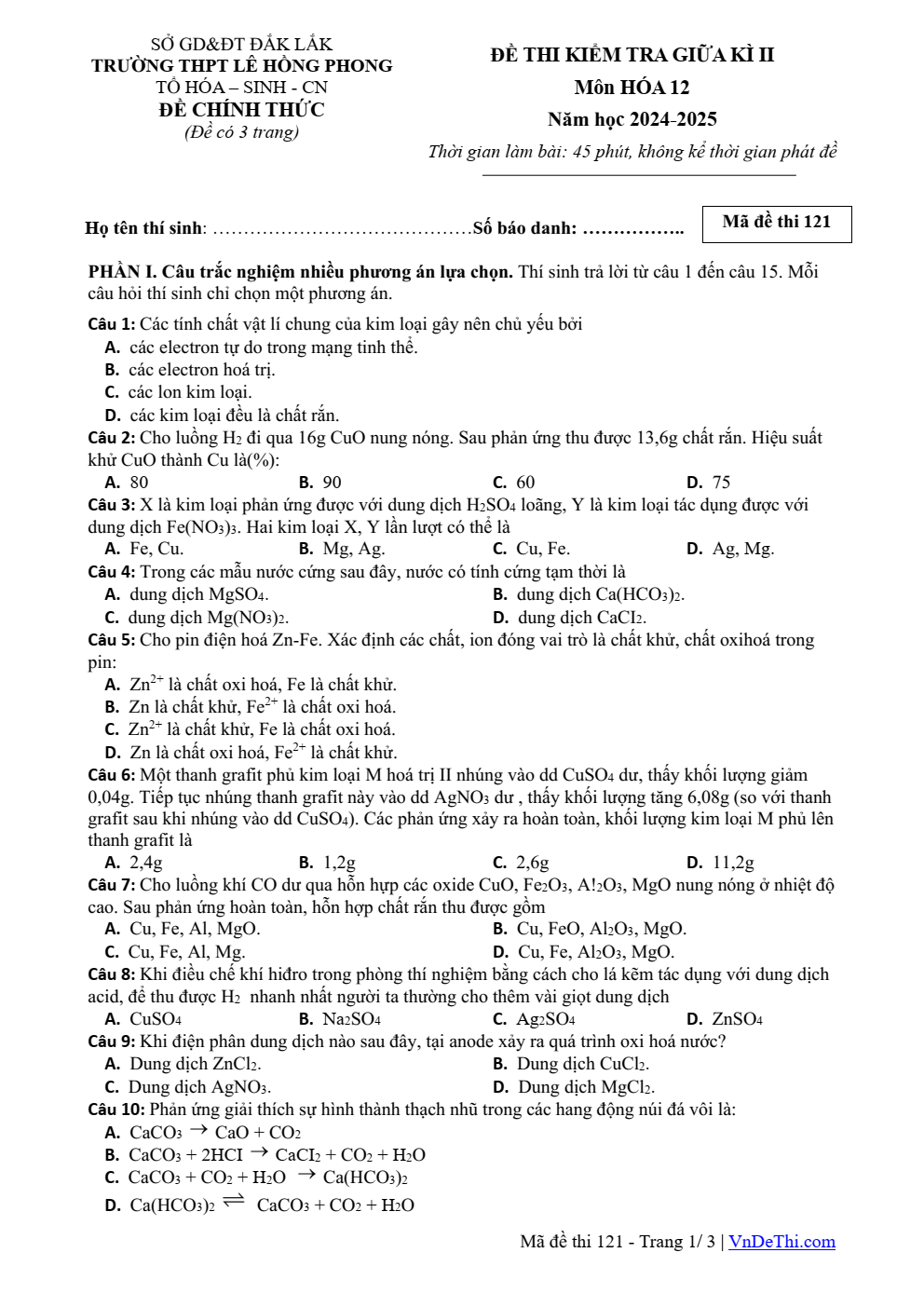 SỞ GD&ĐT ĐẮK LẮK
TRƯỜNG THPT LÊ HỒNG PHONG
TỔ HÓA – SINH - CN
ĐỀ CHÍNH THỨC
(Đề có 3 trang)

ĐỀ THI KIỂM TRA GIỮA KÌ II
Môn HÓA 12
Năm học 2024-2025
Thời gian làm bài: 45 phút, không kể thời gian phát đề

Họ tên thí sinh: ____ Số báo danh: ____

Mã đề thi 121

PHẦN I. Câu trắc nghiệm nhiều phương án lựa chọn. Thí sinh trả lời từ câu 1 đến câu 15. Mỗi câu hỏi thí sinh chỉ chọn một phương án.

Câu 1: Các tính chất vật lí chung của kim loại gây nên chủ yếu bởi
A. các electron tự do trong mạng tinh thể.
B. các electron hoá trị.
C. các lon kim loại.
D. các kim loại đều là chất rắn.

Câu 2: Cho luồng $H_2$ đi qua 16g CuO nung nóng. Sau phản ứng thu được 13,6g chất rắn. Hiệu suất khử CuO thành Cu là(%):
A. 80 B. 90 C. 60 D. 75

Câu 3: X là kim loại phản ứng được với dung dịch $H_2SO_4$ loãng, Y là kim loại tác dụng được với dung dịch $Fe(NO_3)_3$. Hai kim loại X, Y lần lượt có thể là
A. Fe, Cu. B. Mg, Ag. C. Cu, Fe. D. Ag, Mg.

Câu 4: Trong các mẫu nước cứng sau đây, nước có tính cứng tạm thời là
A. dung dịch $MgSO_4$.
B. dung dịch $Ca(HCO_3)_2$.
C. dung dịch $Mg(NO_3)_2$.
D. dung dịch $CaCI_2$.

Câu 5: Cho pin điện hoá Zn-Fe. Xác định các chất, ion đóng vai trò là chất khử, chất oxihoá trong pin:
A. $Zn^{2+}$ là chất oxi hoá, Fe là chất khử.
B. Zn là chất khử, $Fe^{2+}$ là chất oxi hoá.
C. $Zn^{2+}$ là chất khử, Fe là chất oxi hoá.
D. Zn là chất oxi hoá, $Fe^{2+}$ là chất khử.

Câu 6: Một thanh grafit phủ kim loại M hoá trị II nhúng vào dd $CuSO_4$ dư, thấy khối lượng giảm 0,04g. Tiếp tục nhúng thanh grafit này vào dd $AgNO_3$ dư , thấy khối lượng tăng 6,08g (so với thanh grafit sau khi nhúng vào dd $CuSO_4$). Các phản ứng xảy ra hoàn toàn, khối lượng kim loại M phủ lên thanh grafit là
A. 2,4g B. 1,2g C. 2,6g D. 11,2g

Câu 7: Cho luồng khí CO dư qua hỗn hợp các oxide CuO, $Fe_2O_3$, $A!_2O_3$, MgO nung nóng ở nhiệt độ cao. Sau phản ứng hoàn toàn, hỗn hợp chất rắn thu được gồm
A. Cu, Fe, Al, MgO.
B. Cu, FeO, $Al_2O_3$, MgO.
C. Cu, Fe, Al, Mg.
D. Cu, Fe, $Al_2O_3$, MgO.

Câu 8: Khi điều chế khí hiđro trong phòng thí nghiệm bằng cách cho lá kẽm tác dụng với dung dịch acid, để thu được $H_2$ nhanh nhất người ta thường cho thêm vài giọt dung dịch
A. $CuSO_4$ B. $Na_2SO_4$ C. $Ag_2SO_4$ D. $ZnSO_4$

Câu 9: Khi điện phân dung dịch nào sau đây, tại anode xảy ra quá trình oxi hoá nước?
A. Dung dịch $ZnCl_2$.
B. Dung dịch $CuCl_2$.
C. Dung dịch $AgNO_3$.
D. Dung dịch $MgCl_2$.

Câu 10: Phản ứng giải thích sự hình thành thạch nhũ trong các hang động núi đá vôi là:
A. $CaCO_3 \rightarrow CaO + CO_2$
B. $CaCO_3 + 2HCI \rightarrow CaCI_2 + CO_2 + H_2O$
C. $CaCO_3 + CO_2 + H_2O \rightarrow Ca(HCO_3)_2$
D. $Ca(HCO_3)_2 \rightleftharpoons CaCO_3 + CO_2 + H_2O$

Mã đề thi 121 - Trang 1/ 3 | VnDeThi.com